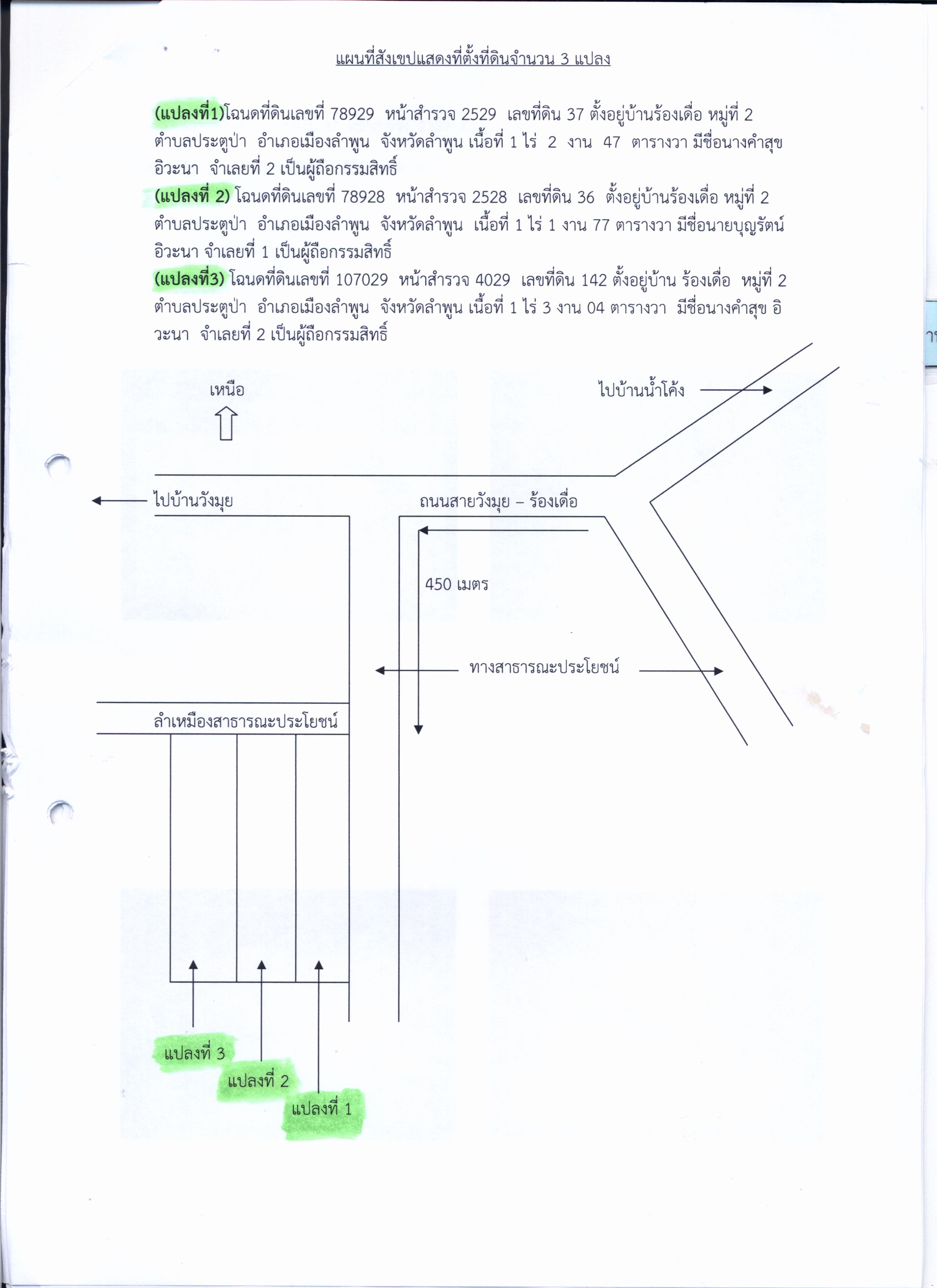 แผนที่สังเขปแสดงที่ตั้งที่ดินจำนวน 3 แปลง

(แปลงที่1)โฉนดที่ดินเลขที่ 78929 หน้าสำรวจ 2529 เลขที่ดิน 37 ตั้งอยู่บ้านร้องเดื่อ หมู่ที่ 2 ตำบลประตูป่า อำเภอเมืองลำพูน จังหวัดลำพูน เนื้อที่ 1 ไร่ 2 งาน 47 ตารางวา มีชื่อนางคำสุข อิวะนา จำเลยที่ 2 เป็นผู้ถือกรรมสิทธิ์
(แปลงที่ 2) โฉนดที่ดินเลขที่ 78928 หน้าสำรวจ 2528 เลขที่ดิน 36 ตั้งอยู่บ้านร้องเดื่อ หมู่ที่ 2 ตำบลประตูป่า อำเภอเมืองลำพูน จังหวัดลำพูน เนื้อที่ 1 ไร่ 1 งาน 77 ตารางวา มีชื่อนายบุญรัตน์ อิวะนา จำเลยที่ 1 เป็นผู้ถือกรรมสิทธิ์
(แปลงที่3) โฉนดที่ดินเลขที่ 107029 หน้าสำรวจ 4029 เลขที่ดิน 142 ตั้งอยู่บ้าน ร้องเดื่อ หมู่ที่ 2 ตำบลประตูป่า อำเภอเมืองลำพูน จังหวัดลำพูน เนื้อที่ 1 ไร่ 3 งาน 04 ตารางวา มีชื่อนางคำสุข อิวะนา จำเลยที่ 2 เป็นผู้ถือกรรมสิทธิ์

เหนือ

ไปบ้านน้ำโค้ง

ไปบ้านวังมุย

ถนนสายวังมุย – ร้องเดื่อ

450 เมตร

ทางสาธารณะประโยชน์

ลำเหมืองสาธารณะประโยชน์

แปลงที่ 3

แปลงที่ 2

แปลงที่ 1